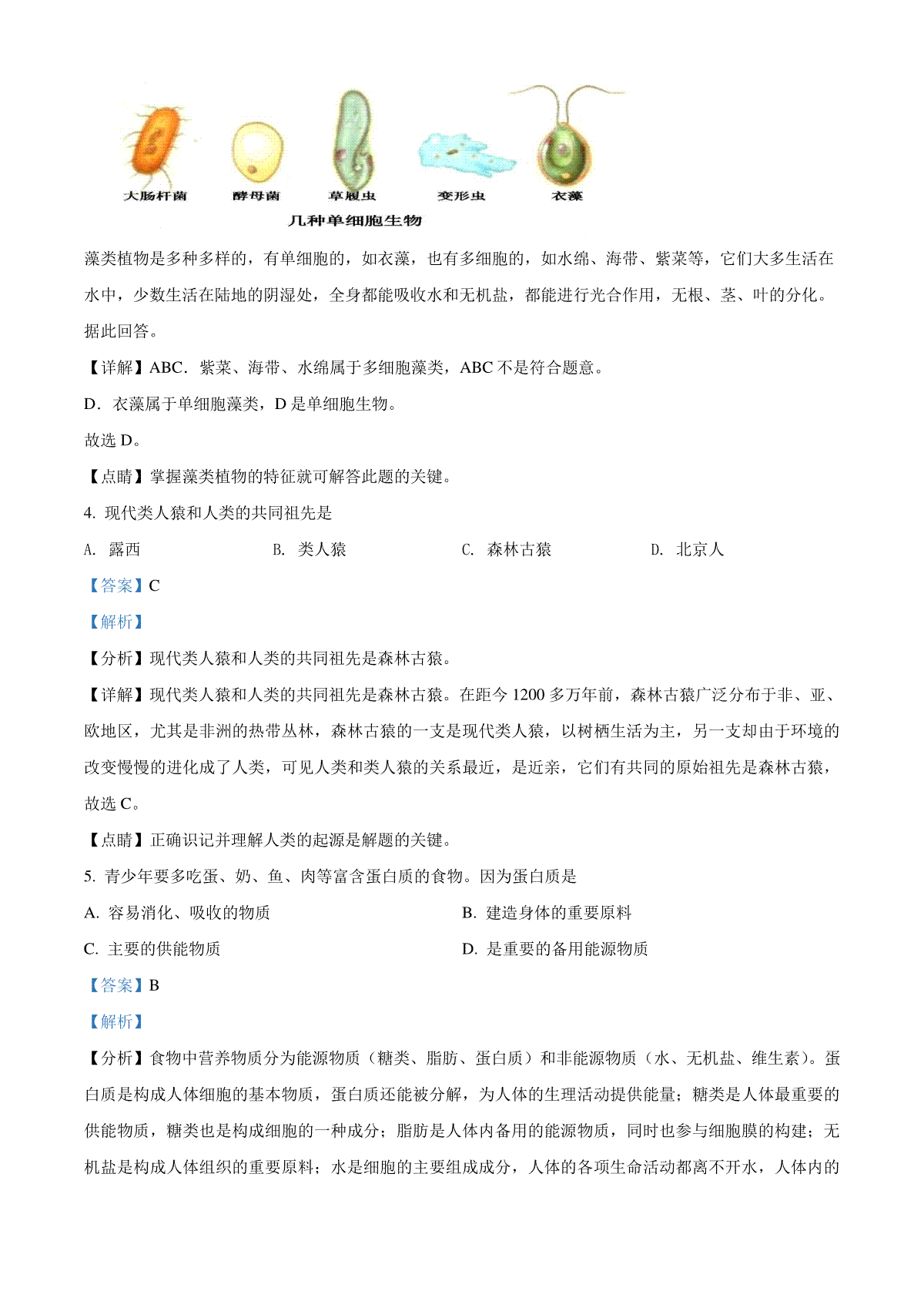 大肠杆菌　酵母菌　草履虫　变形虫　衣藻

几种单细胞生物

藻类植物是多种多样的，有单细胞的，如衣藻，也有多细胞的，如水绵、海带、紫菜等，它们大多生活在水中，少数生活在陆地的阴湿处，全身都能吸收水和无机盐，都能进行光合作用，无根、茎、叶的分化。据此回答。

【详解】ABC．紫菜、海带、水绵属于多细胞藻类，ABC 不是符合题意。

D．衣藻属于单细胞藻类，D 是单细胞生物。

故选 D。

【点睛】掌握藻类植物的特征就可解答此题的关键。

4. 现代类人猿和人类的共同祖先是

A. 露西　B. 类人猿　C. 森林古猿　D. 北京人

【答案】C

【解析】

【分析】现代类人猿和人类的共同祖先是森林古猿。

【详解】现代类人猿和人类的共同祖先是森林古猿。在距今 1200 多万年前，森林古猿广泛分布于非、亚、欧地区，尤其是非洲的热带丛林，森林古猿的一支是现代类人猿，以树栖生活为主，另一支却由于环境的改变慢慢的进化成了人类，可见人类和类人猿的关系最近，是近亲，它们有共同的原始祖先是森林古猿，故选 C。

【点睛】正确识记并理解人类的起源是解题的关键。

5. 青少年要多吃蛋、奶、鱼、肉等富含蛋白质的食物。因为蛋白质是

A. 容易消化、吸收的物质　B. 建造身体的重要原料

C. 主要的供能物质　D. 是重要的备用能源物质

【答案】B

【解析】

【分析】食物中营养物质分为能源物质（糖类、脂肪、蛋白质）和非能源物质（水、无机盐、维生素）。蛋白质是构成人体细胞的基本物质，蛋白质还能被分解，为人体的生理活动提供能量；糖类是人体最重要的供能物质，糖类也是构成细胞的一种成分；脂肪是人体内备用的能源物质，同时也参与细胞膜的构建；无机盐是构成人体组织的重要原料；水是细胞的主要组成成分，人体的各项生命活动都离不开水，人体内的